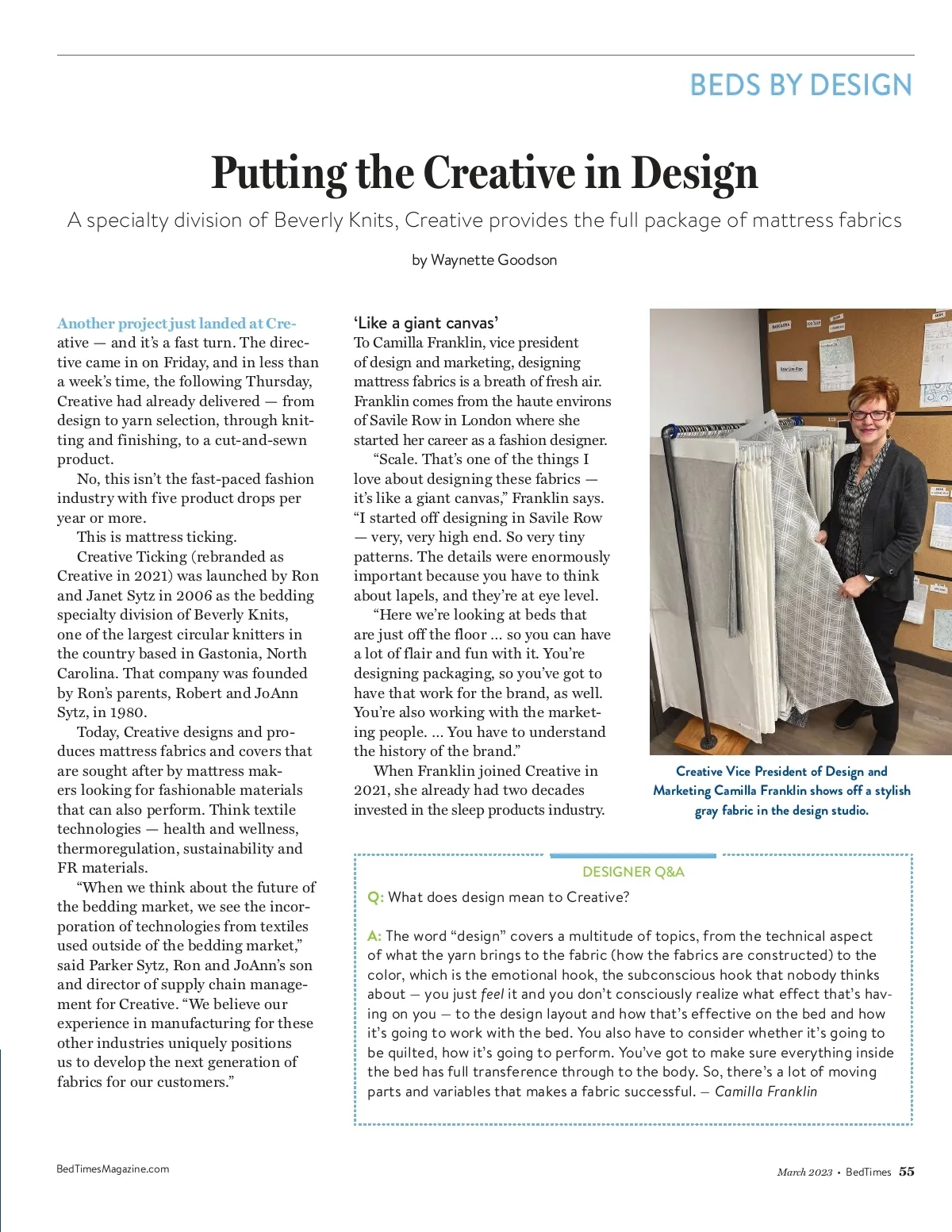 BEDS BY DESIGN

Putting the Creative in Design

A specialty division of Beverly Knits, Creative provides the full package of mattress fabrics

by Waynette Goodson

Another project just landed at Creative — and it's a fast turn. The directive came in on Friday, and in less than a week's time, the following Thursday, Creative had already delivered — from design to yarn selection, through knitting and finishing, to a cut-and-sewn product.

No, this isn't the fast-paced fashion industry with five product drops per year or more.

This is mattress ticking.

Creative Ticking (rebranded as Creative in 2021) was launched by Ron and Janet Sytz in 2006 as the bedding specialty division of Beverly Knits, one of the largest circular knitters in the country based in Gastonia, North Carolina. That company was founded by Ron's parents, Robert and JoAnn Sytz, in 1980.

Today, Creative designs and produces mattress fabrics and covers that are sought after by mattress makers looking for fashionable materials that can also perform. Think textile technologies — health and wellness, thermoregulation, sustainability and FR materials.

"When we think about the future of the bedding market, we see the incorporation of technologies from textiles used outside of the bedding market," said Parker Sytz, Ron and JoAnn's son and director of supply chain management for Creative. "We believe our experience in manufacturing for these other industries uniquely positions us to develop the next generation of fabrics for our customers."

'Like a giant canvas'

To Camilla Franklin, vice president of design and marketing, designing mattress fabrics is a breath of fresh air. Franklin comes from the haute environs of Savile Row in London where she started her career as a fashion designer.

"Scale. That's one of the things I love about designing these fabrics — it's like a giant canvas," Franklin says. "I started off designing in Savile Row — very, very high end. So very tiny patterns. The details were enormously important because you have to think about lapels, and they're at eye level.

"Here we're looking at beds that are just off the floor … so you can have a lot of flair and fun with it. You're designing packaging, so you've got to have that work for the brand, as well. You're also working with the marketing people. … You have to understand the history of the brand."

When Franklin joined Creative in 2021, she already had two decades invested in the sleep products industry.

Creative Vice President of Design and Marketing Camilla Franklin shows off a stylish gray fabric in the design studio.

DESIGNER Q&A

Q: What does design mean to Creative?

A: The word "design" covers a multitude of topics, from the technical aspect of what the yarn brings to the fabric (how the fabrics are constructed) to the color, which is the emotional hook, the subconscious hook that nobody thinks about — you just feel it and you don't consciously realize what effect that's having on you — to the design layout and how that's effective on the bed and how it's going to work with the bed. You also have to consider whether it's going to be quilted, how it's going to perform. You've got to make sure everything inside the bed has full transference through to the body. So, there's a lot of moving parts and variables that makes a fabric successful. — Camilla Franklin

BedTimesMagazine.com

March 2023 • BedTimes 55